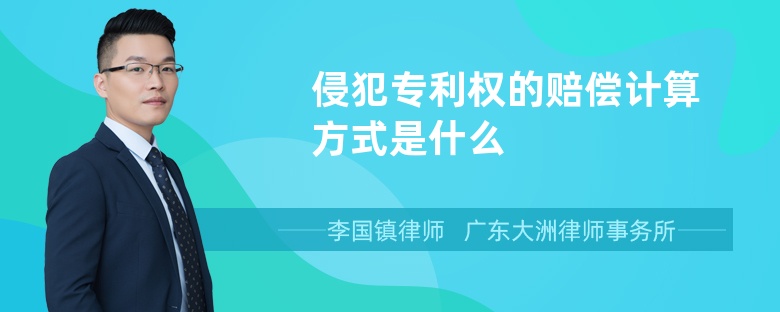 侵犯专利权的赔偿计算方式是什么

李国镇律师　广东大洲律师事务所